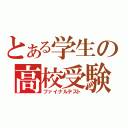 とある学生の
高校受験
ファイナルテスト